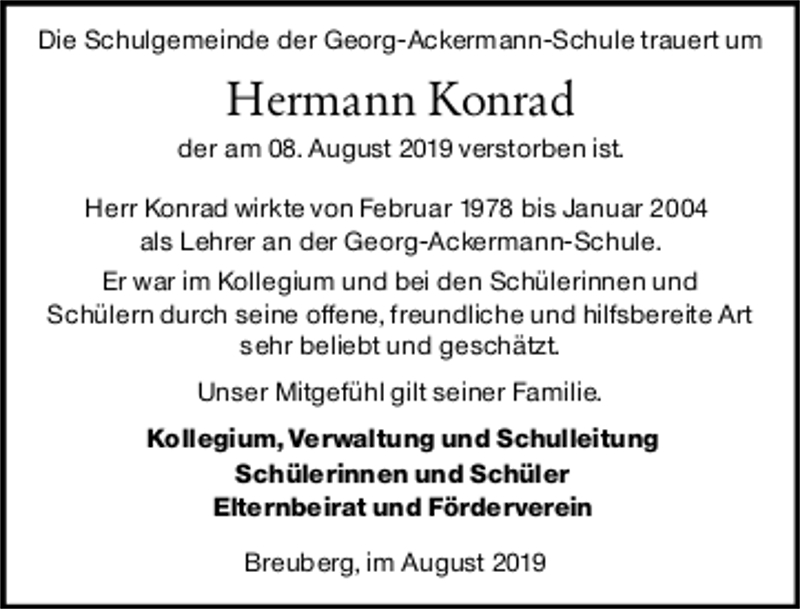 Die Schulgemeinde der Georg-Ackermann-Schule trauert um

Hermann Konrad

der am 08. August 2019 verstorben ist.

Herr Konrad wirkte von Februar 1978 bis Januar 2004 als Lehrer an der Georg-Ackermann-Schule.

Er war im Kollegium und bei den Schülerinnen und Schülern durch seine offene, freundliche und hilfsbereite Art sehr beliebt und geschätzt.

Unser Mitgefühl gilt seiner Familie.

Kollegium, Verwaltung und Schulleitung
Schülerinnen und Schüler
Elternbeirat und Förderverein

Breuberg, im August 2019